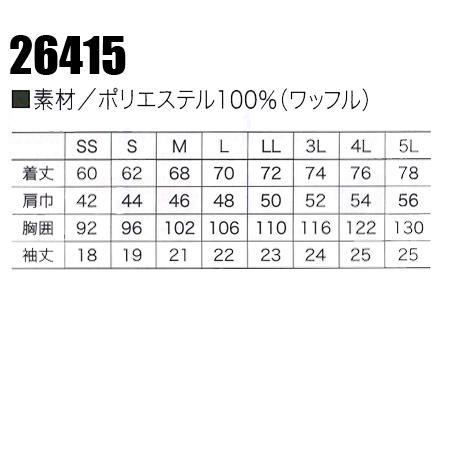 26415

■素材／ポリエステル100%（ワッフル）

| | SS | S | M | L | LL | 3L | 4L | 5L |
|---|---|---|---|---|---|---|---|---|
| 着丈 | 60 | 62 | 68 | 70 | 72 | 74 | 76 | 78 |
| 肩巾 | 42 | 44 | 46 | 48 | 50 | 52 | 54 | 56 |
| 胸囲 | 92 | 96 | 102 | 106 | 110 | 116 | 122 | 130 |
| 袖丈 | 18 | 19 | 21 | 22 | 23 | 24 | 25 | 25 |